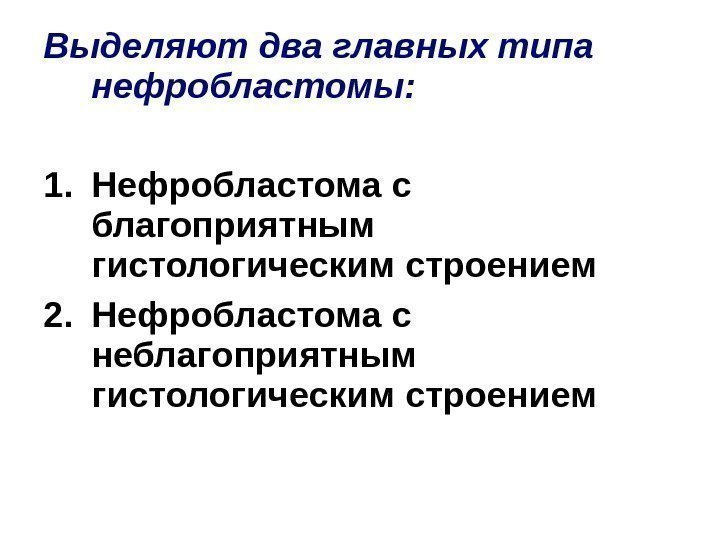 Выделяют два главных типа нефробластомы:

1. Нефробластома с благоприятным гистологическим строением
2. Нефробластома с неблагоприятным гистологическим строением